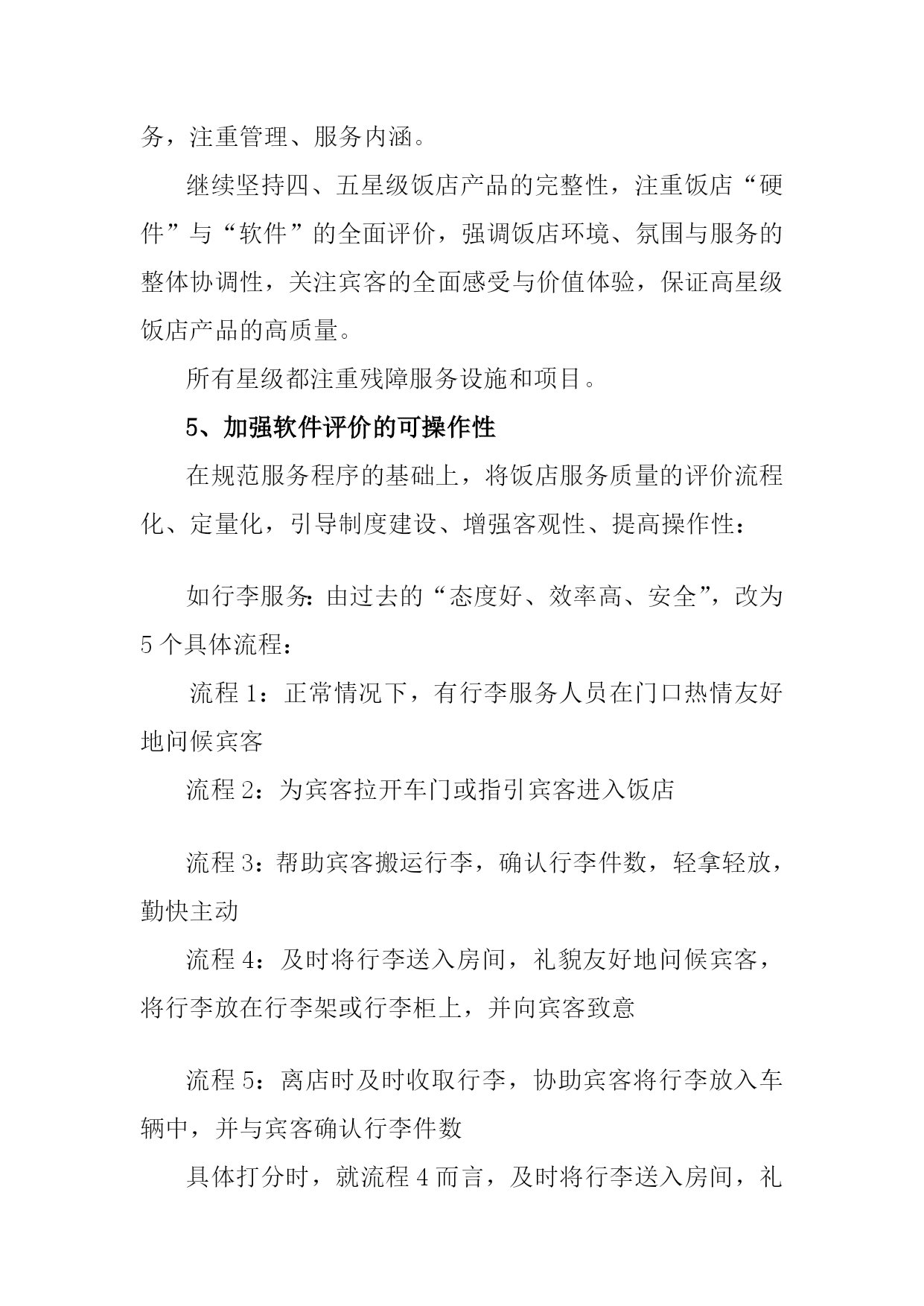 务，注重管理、服务内涵。

继续坚持四、五星级饭店产品的完整性，注重饭店“硬件”与“软件”的全面评价，强调饭店环境、氛围与服务的整体协调性，关注宾客的全面感受与价值体验，保证高星级饭店产品的高质量。

所有星级都注重残障服务设施和项目。

5、加强软件评价的可操作性

在规范服务程序的基础上，将饭店服务质量的评价流程化、定量化，引导制度建设、增强客观性、提高操作性：

如行李服务：由过去的“态度好、效率高、安全”，改为5个具体流程：

流程1：正常情况下，有行李服务人员在门口热情友好地问候宾客

流程2：为宾客拉开车门或指引宾客进入饭店

流程3：帮助宾客搬运行李，确认行李件数，轻拿轻放，勤快主动

流程4：及时将行李送入房间，礼貌友好地问候宾客，将行李放在行李架或行李柜上，并向宾客致意

流程5：离店时及时收取行李，协助宾客将行李放入车辆中，并与宾客确认行李件数

具体打分时，就流程4而言，及时将行李送入房间，礼